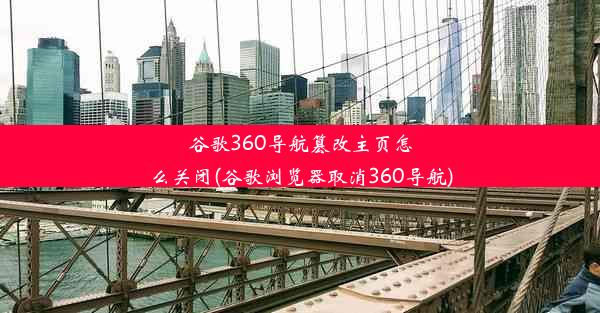 谷歌360导航篡改主页怎么关闭(谷歌浏览器取消360导航)